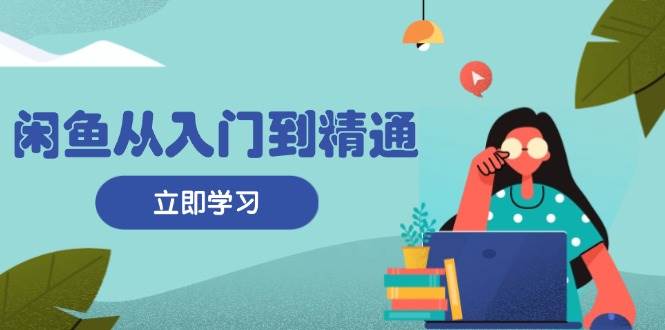 闲鱼从入门到精通

立即学习